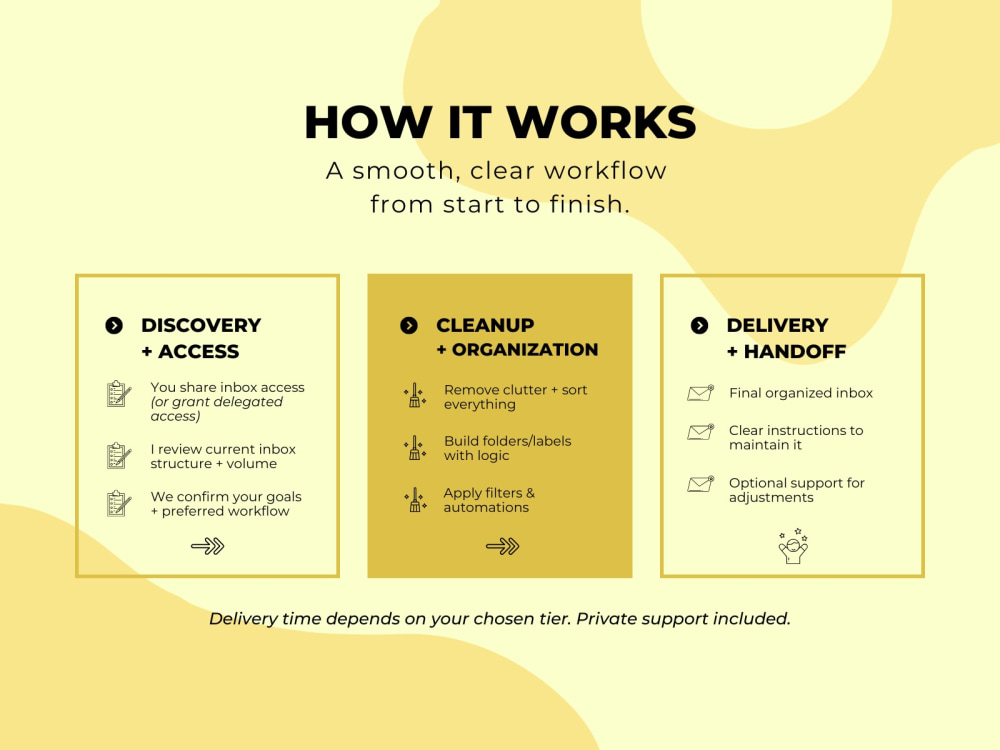 HOW IT WORKS

A smooth, clear workflow from start to finish.

DISCOVERY
+ ACCESS

You share inbox access (or grant delegated access)

I review current inbox structure + volume

We confirm your goals + preferred workflow

CLEANUP
+ ORGANIZATION

Remove clutter + sort everything

Build folders/labels with logic

Apply filters & automations

DELIVERY
+ HANDOFF

Final organized inbox

Clear instructions to maintain it

Optional support for adjustments

Delivery time depends on your chosen tier. Private support included.